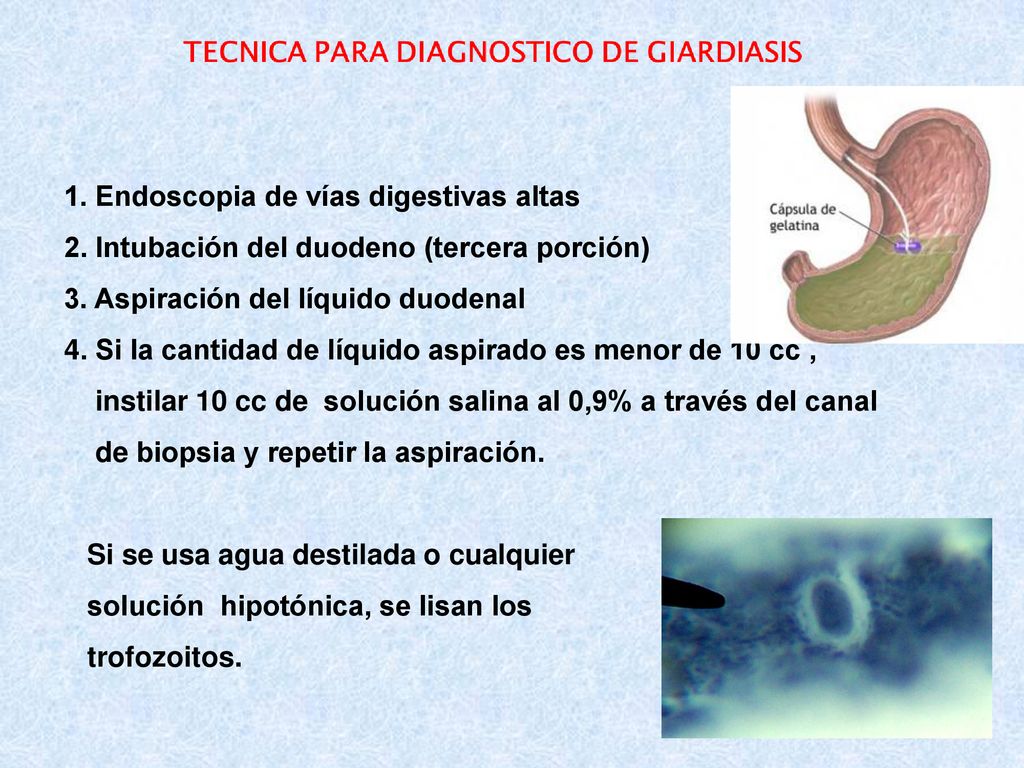 TECNICA PARA DIAGNOSTICO DE GIARDIASIS

Cápsula de gelatina

1. Endoscopia de vías digestivas altas
2. Intubación del duodeno (tercera porción)
3. Aspiración del líquido duodenal
4. Si la cantidad de líquido aspirado es menor de 10 cc , instilar 10 cc de solución salina al 0,9% a través del canal de biopsia y repetir la aspiración.

Si se usa agua destilada o cualquier solución hipotónica, se lisan los trofozoitos.